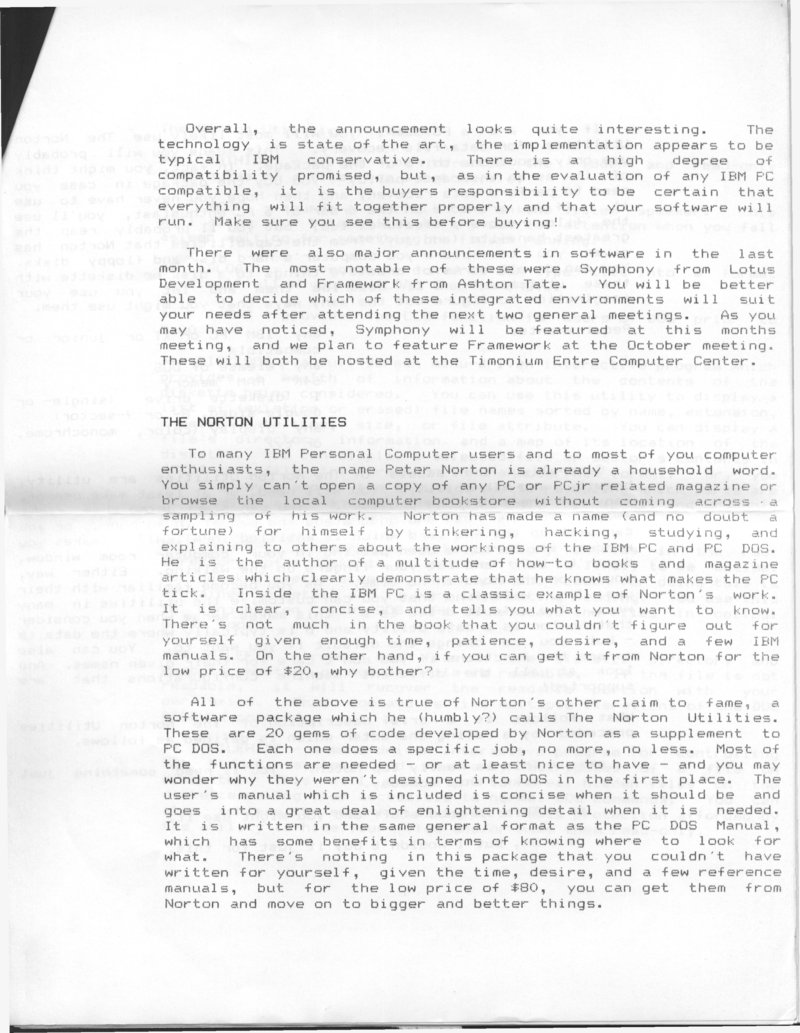 Overall, the announcement looks quite interesting. The technology is state of the art, the implementation appears to be typical IBM conservative. There is a high degree of compatibility promised, but, as in the evaluation of any IBM PC compatible, it is the buyers responsibility to be certain that everything will fit together properly and that your software will run. Make sure you see this before buying!

There were also major announcements in software in the last month. The most notable of these were Symphony from Lotus Development and Framework from Ashton Tate. You will be better able to decide which of these integrated environments will suit your needs after attending the next two general meetings. As you may have noticed, Symphony will be featured at this months meeting, and we plan to feature Framework at the October meeting. These will both be hosted at the Timonium Entre Computer Center.

THE NORTON UTILITIES

To many IBM Personal Computer users and to most of you computer enthusiasts, the name Peter Norton is already a household word. You simply can't open a copy of any PC or PCjr related magazine or browse the local computer bookstore without coming across a sampling of his work. Norton has made a name (and no doubt a fortune) for himself by tinkering, hacking, studying, and explaining to others about the workings of the IBM PC and PC DOS. He is the author of a multitude of how-to books and magazine articles which clearly demonstrate that he knows what makes the PC tick. Inside the IBM PC is a classic example of Norton's work. It is clear, concise, and tells you what you want to know. There's not much in the book that you couldn't figure out for yourself given enough time, patience, desire, and a few IBM manuals. On the other hand, if you can get it from Norton for the low price of $20, why bother?

All of the above is true of Norton's other claim to fame, a software package which he (humbly?) calls The Norton Utilities. These are 20 gems of code developed by Norton as a supplement to PC DOS. Each one does a specific job, no more, no less. Most of the functions are needed - or at least nice to have - and you may wonder why they weren't designed into DOS in the first place. The user's manual which is included is concise when it should be and goes into a great deal of enlightening detail when it is needed. It is written in the same general format as the PC DOS Manual, which has some benefits in terms of knowing where to look for what. There's nothing in this package that you couldn't have written for yourself, given the time, desire, and a few reference manuals, but for the low price of $80, you can get them from Norton and move on to bigger and better things.